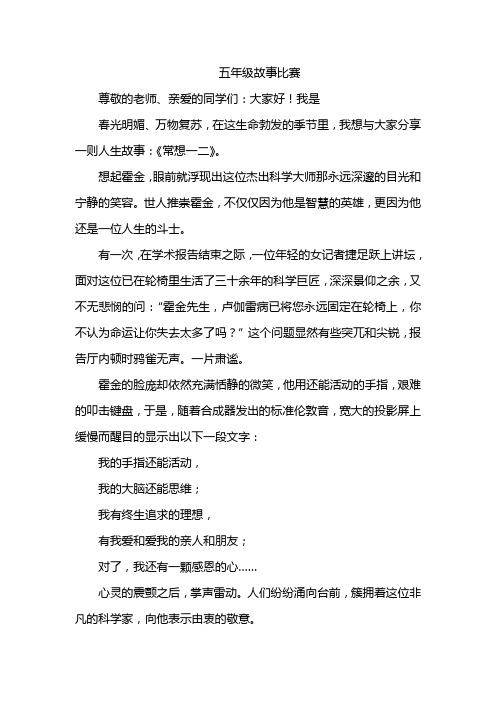 五年级故事比赛

尊敬的老师、亲爱的同学们：大家好！我是

春光明媚、万物复苏，在这生命勃发的季节里，我想与大家分享一则人生故事：《常想一二》。

想起霍金，眼前就浮现出这位杰出科学大师那永远深邃的目光和宁静的笑容。世人推崇霍金，不仅仅因为他是智慧的英雄，更因为他还是一位人生的斗士。

有一次，在学术报告结束之际，一位年轻的女记者捷足跃上讲坛，面对这位已在轮椅里生活了三十余年的科学巨匠，深深景仰之余，又不无悲悯的问：“霍金先生，卢伽雷病已将您永远固定在轮椅上，你不认为命运让你失去太多了吗？”这个问题显然有些突兀和尖锐，报告厅内顿时鸦雀无声。一片肃谧。

霍金的脸庞却依然充满恬静的微笑，他用还能活动的手指，艰难的叩击键盘，于是，随着合成器发出的标准伦敦音，宽大的投影屏上缓慢而醒目的显示出以下一段文字：

我的手指还能活动，

我的大脑还能思维；

我有终生追求的理想，

有我爱和爱我的亲人和朋友；

对了，我还有一颗感恩的心……

心灵的震颤之后，掌声雷动。人们纷纷涌向台前，簇拥着这位非凡的科学家，向他表示由衷的敬意。